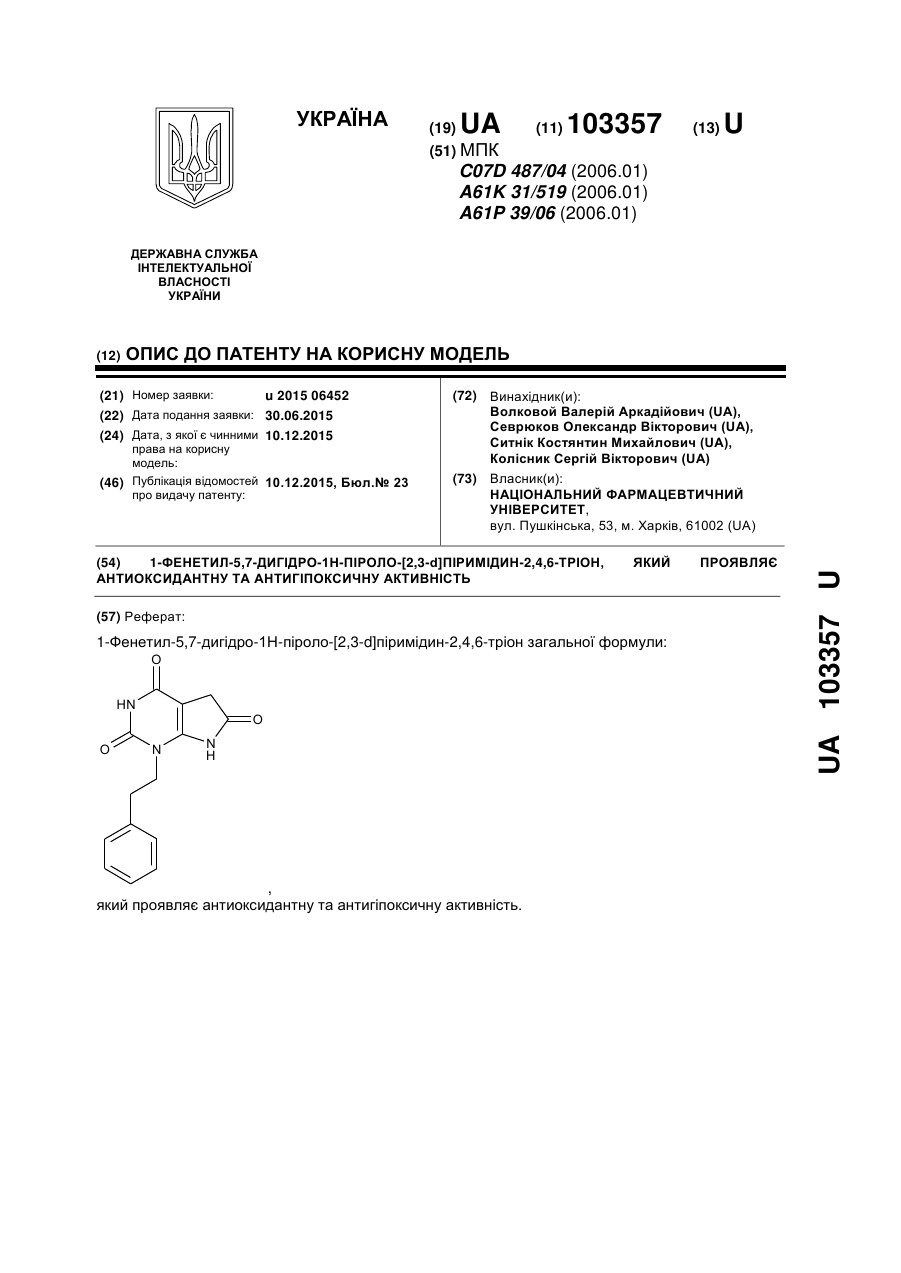 УКРАЇНА

(19) UA (11) 103357 (13) U

(51) МПК
C07D 487/04 (2006.01)
A61K 31/519 (2006.01)
A61P 39/06 (2006.01)

ДЕРЖАВНА СЛУЖБА ІНТЕЛЕКТУАЛЬНОЇ ВЛАСНОСТІ УКРАЇНИ

(12) ОПИС ДО ПАТЕНТУ НА КОРИСНУ МОДЕЛЬ

(21) Номер заявки: u 2015 06452
(22) Дата подання заявки: 30.06.2015
(24) Дата, з якої є чинними права на корисну модель: 10.12.2015
(46) Публікація відомостей про видачу патенту: 10.12.2015, Бюл.№ 23

(72) Винахідник(и):
Волковой Валерій Аркадійович (UA),
Севрюков Олександр Вікторович (UA),
Ситнік Костянтин Михайлович (UA),
Колісник Сергій Вікторович (UA)

(73) Власник(и):
НАЦІОНАЛЬНИЙ ФАРМАЦЕВТИЧНИЙ УНІВЕРСИТЕТ,
вул. Пушкінська, 53, м. Харків, 61002 (UA)

(54) 1-ФЕНЕТИЛ-5,7-ДИГІДРО-1Н-ПІРОЛО-[2,3-d]ПІРИМІДИН-2,4,6-ТРІОН, ЯКИЙ ПРОЯВЛЯЄ АНТИОКСИДАНТНУ ТА АНТИГІПОКСИЧНУ АКТИВНІСТЬ

(57) Реферат:

1-Фенетил-5,7-дигідро-1Н-піроло-[2,3-d]піримідин-2,4,6-тріон загальної формули:

O
HN
O
O
N
N
H

,

який проявляє антиоксидантну та антигіпоксичну активність.

UA 103357 U